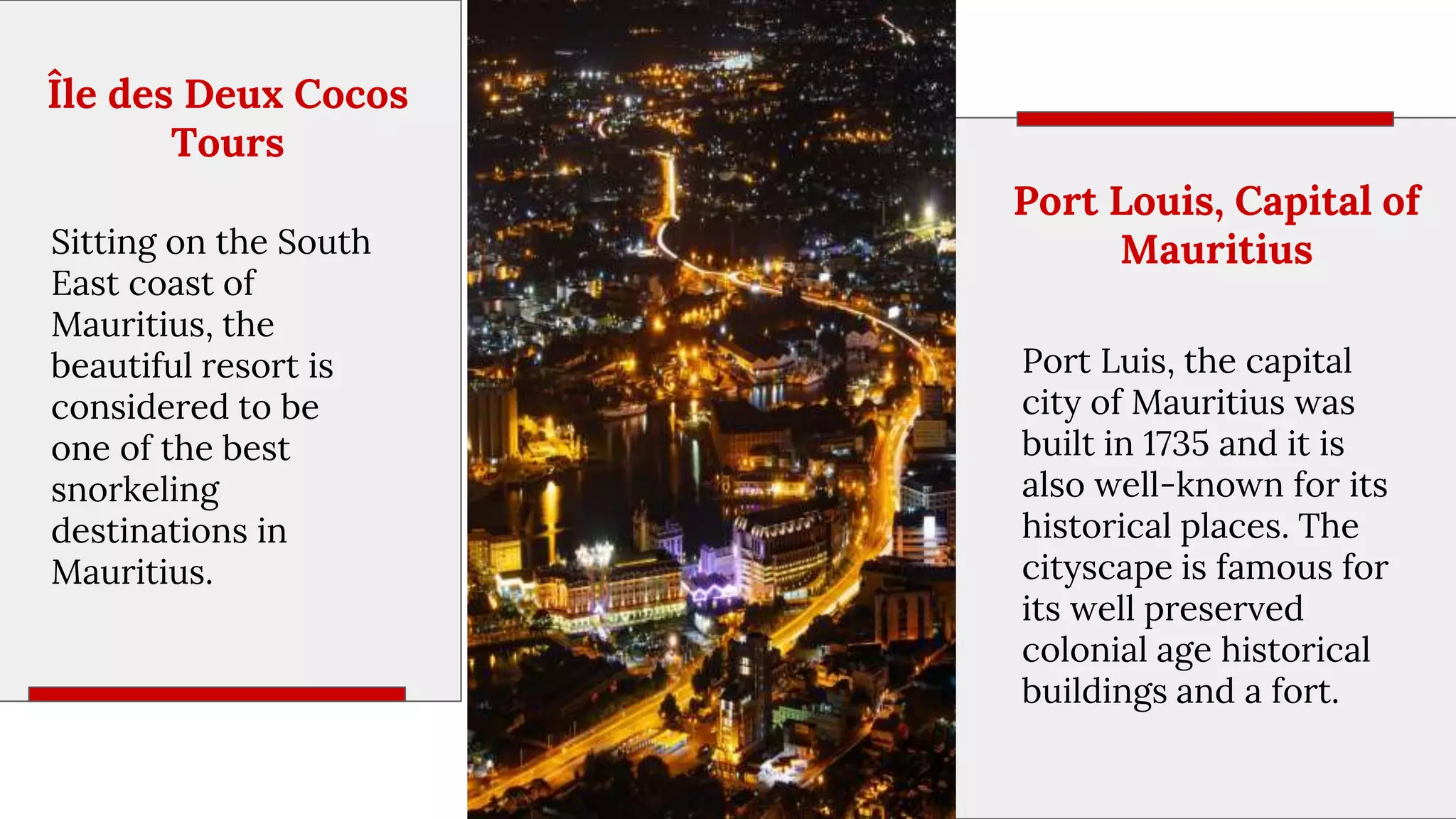 Île des Deux Cocos Tours

Sitting on the South East coast of Mauritius, the beautiful resort is considered to be one of the best snorkeling destinations in Mauritius.

Port Louis, Capital of Mauritius

Port Luis, the capital city of Mauritius was built in 1735 and it is also well-known for its historical places. The cityscape is famous for its well preserved colonial age historical buildings and a fort.